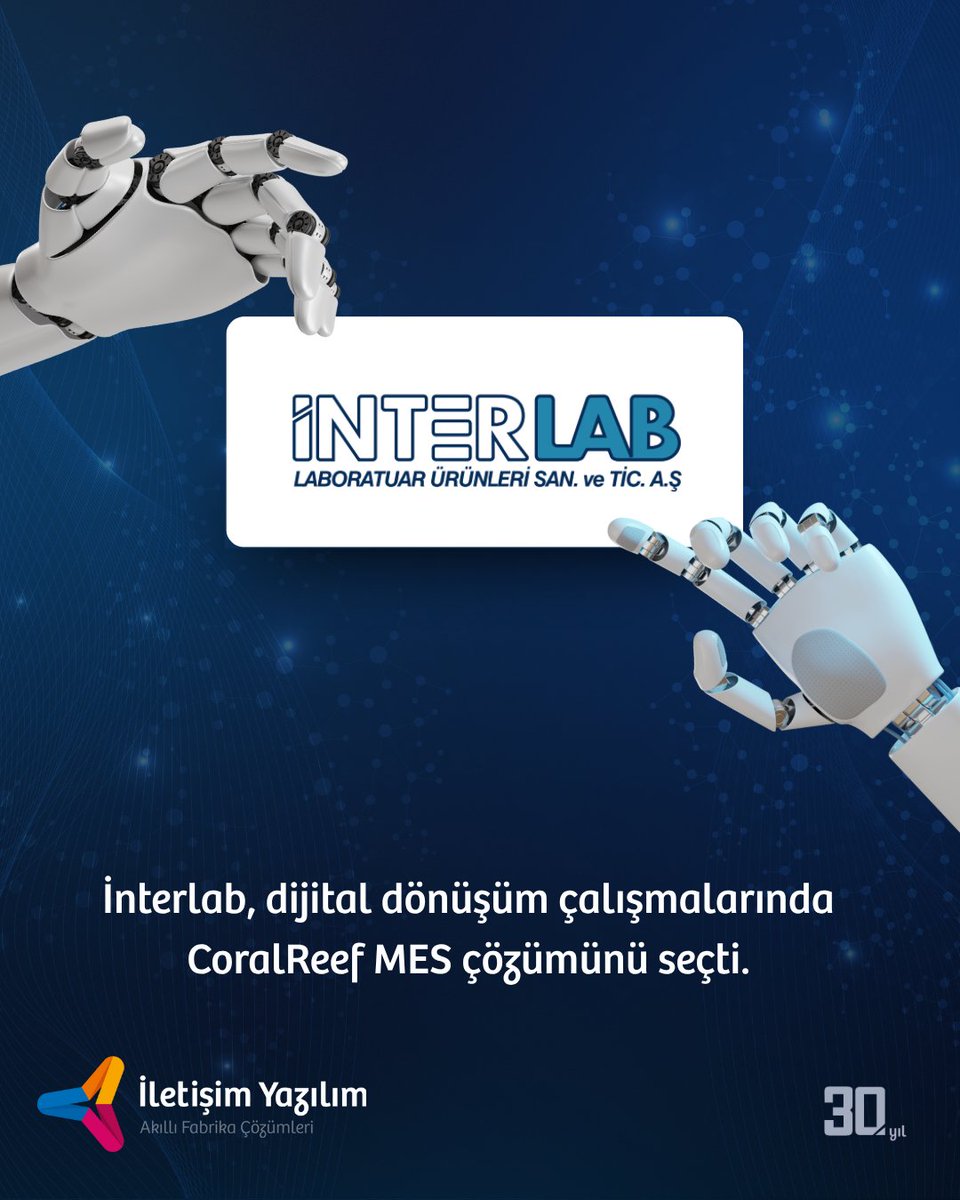 İNTERLAB
LABORATUAR ÜRÜNLERİ SAN. ve TİC. A.Ş

İnterlab, dijital dönüşüm çalışmalarında CoralReef MES çözümünü seçti.

İletişim Yazılım
Akıllı Fabrika Çözümleri

30 yıl